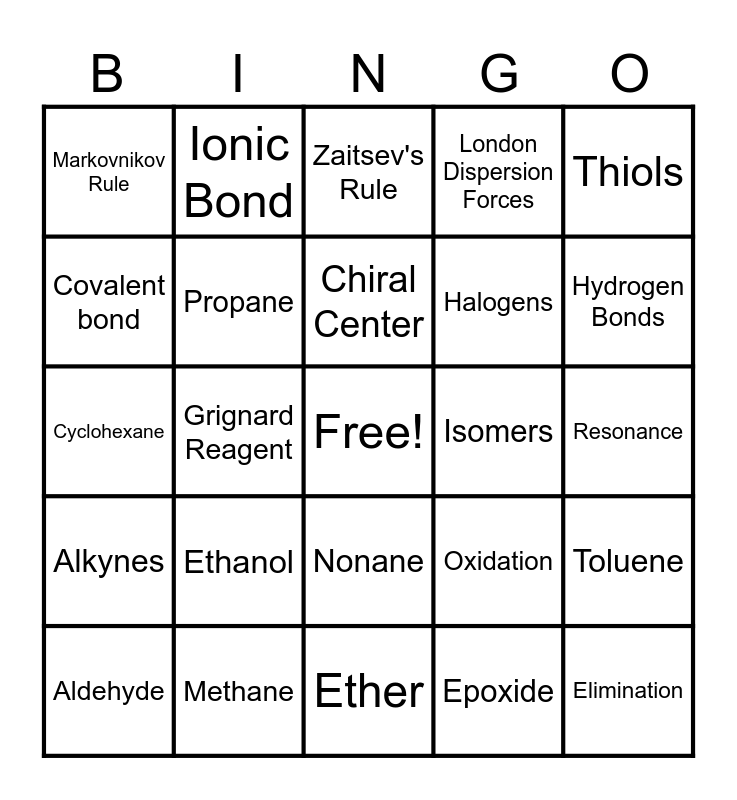 | B | I | N | G | O |
|---|---|---|---|---|
| Markovnikov Rule | Ionic Bond | Zaitsev's Rule | London Dispersion Forces | Thiols |
| Covalent bond | Propane | Chiral Center | Halogens | Hydrogen Bonds |
| Cyclohexane | Grignard Reagent | Free! | Isomers | Resonance |
| Alkynes | Ethanol | Nonane | Oxidation | Toluene |
| Aldehyde | Methane | Ether | Epoxide | Elimination |